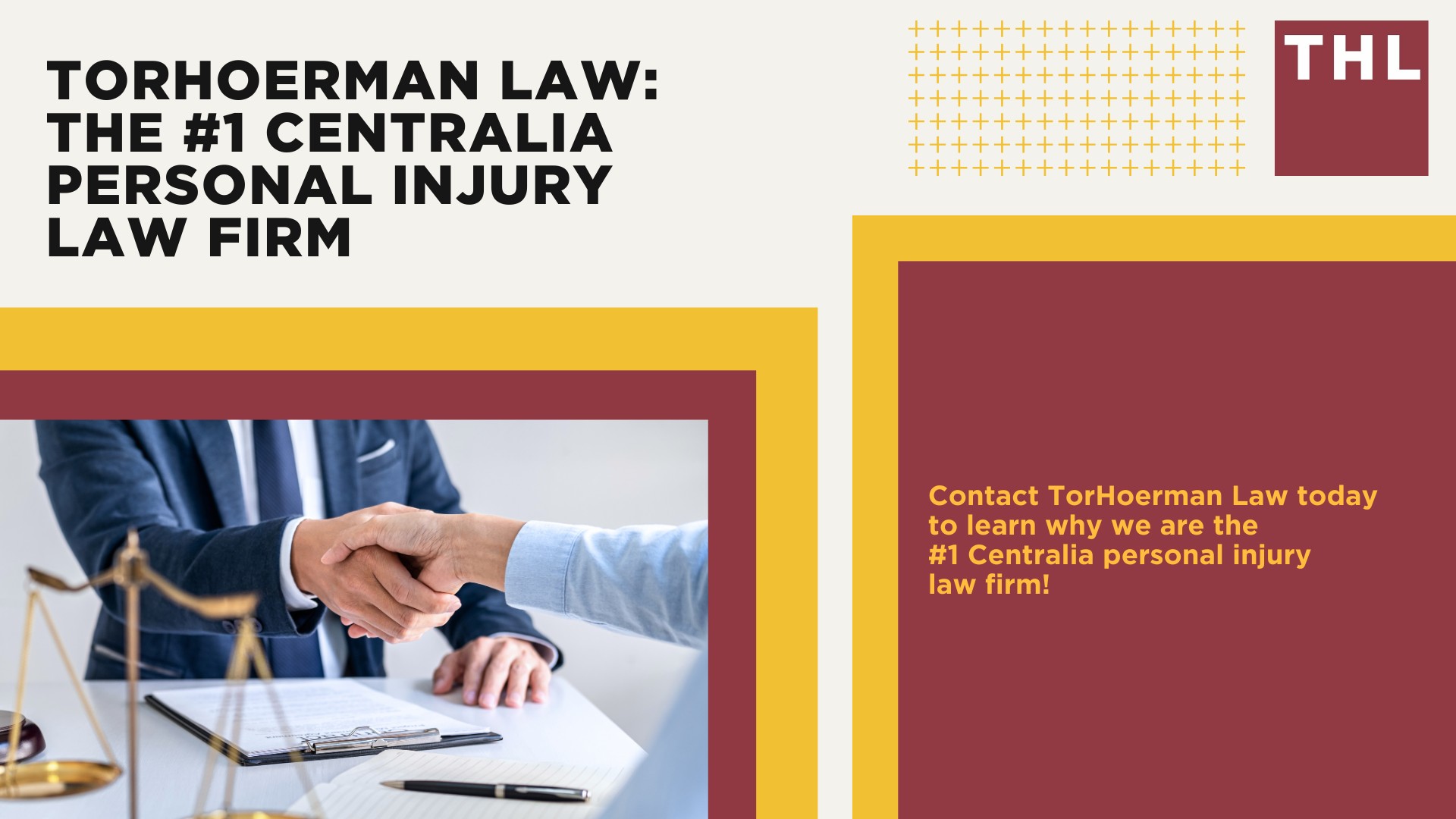 TORHOERMAN LAW: THE #1 CENTRALIA PERSONAL INJURY LAW FIRM

THL

Contact TorHoerman Law today to learn why we are the #1 Centralia personal injury law firm!